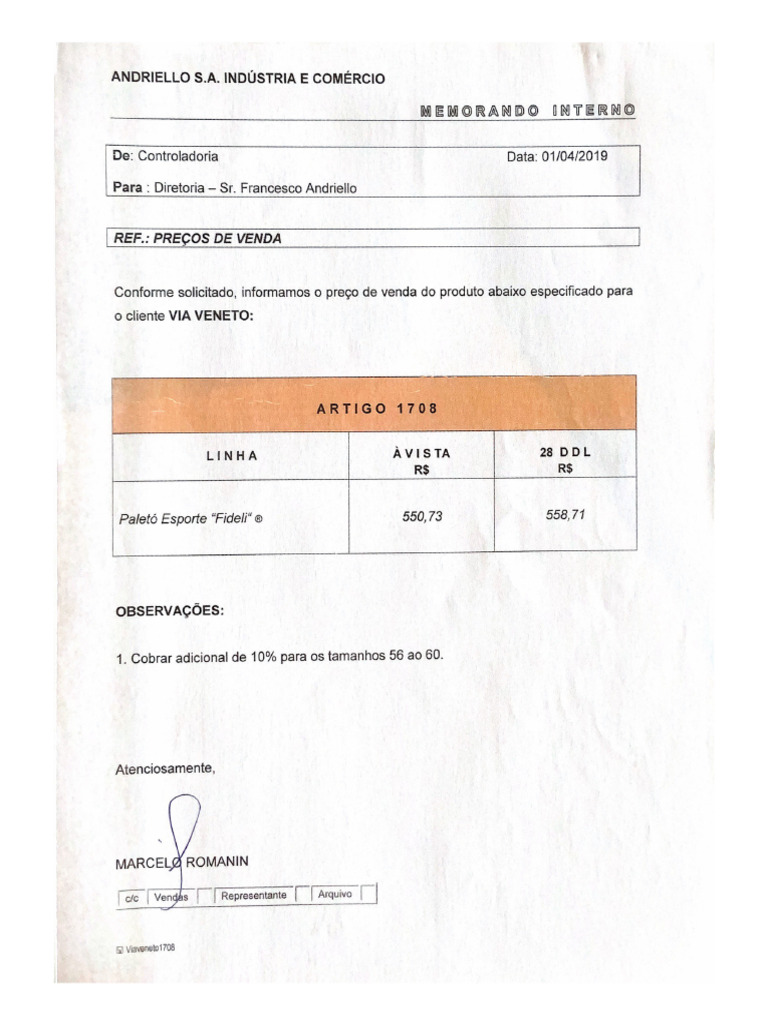 ANDRIELLO S.A. INDÚSTRIA E COMÉRCIO

MEMORANDO INTERNO

De: Controladoria Data: 01/04/2019

Para : Diretoria – Sr. Francesco Andriello

REF.: PREÇOS DE VENDA

Conforme solicitado, informamos o preço de venda do produto abaixo especificado para o cliente VIA VENETO:

| ARTIGO 1708 | | |
|---|---|---|
| LINHA | À VISTA R$ | 28 DDL R$ |
| Paletó Esporte "Fideli" ® | 550,73 | 558,71 |

OBSERVAÇÕES:

1. Cobrar adicional de 10% para os tamanhos 56 ao 60.

Atenciosamente,

MARCELO ROMANIN

c/c Vendas Representante Arquivo

Viaveneto1708